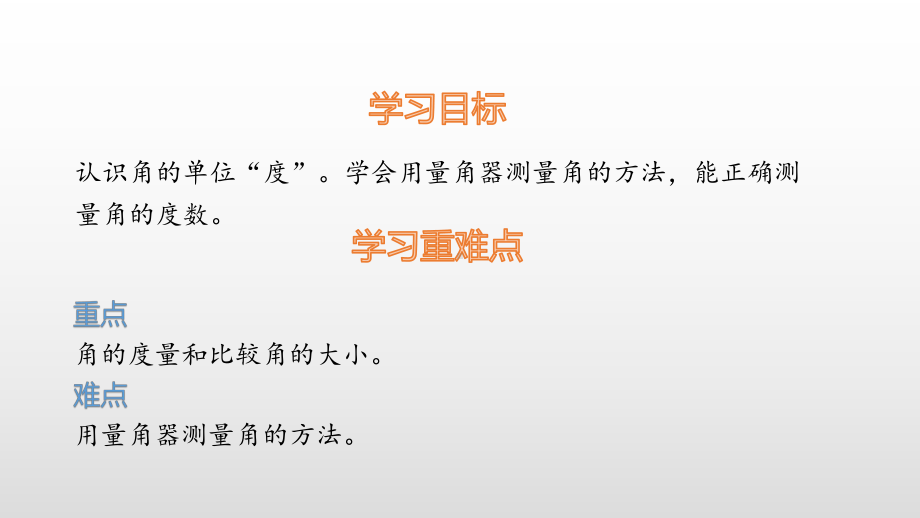 学习目标

认识角的单位“度”。学会用量角器测量角的方法，能正确测量角的度数。

学习重难点

重点

角的度量和比较角的大小。

难点

用量角器测量角的方法。